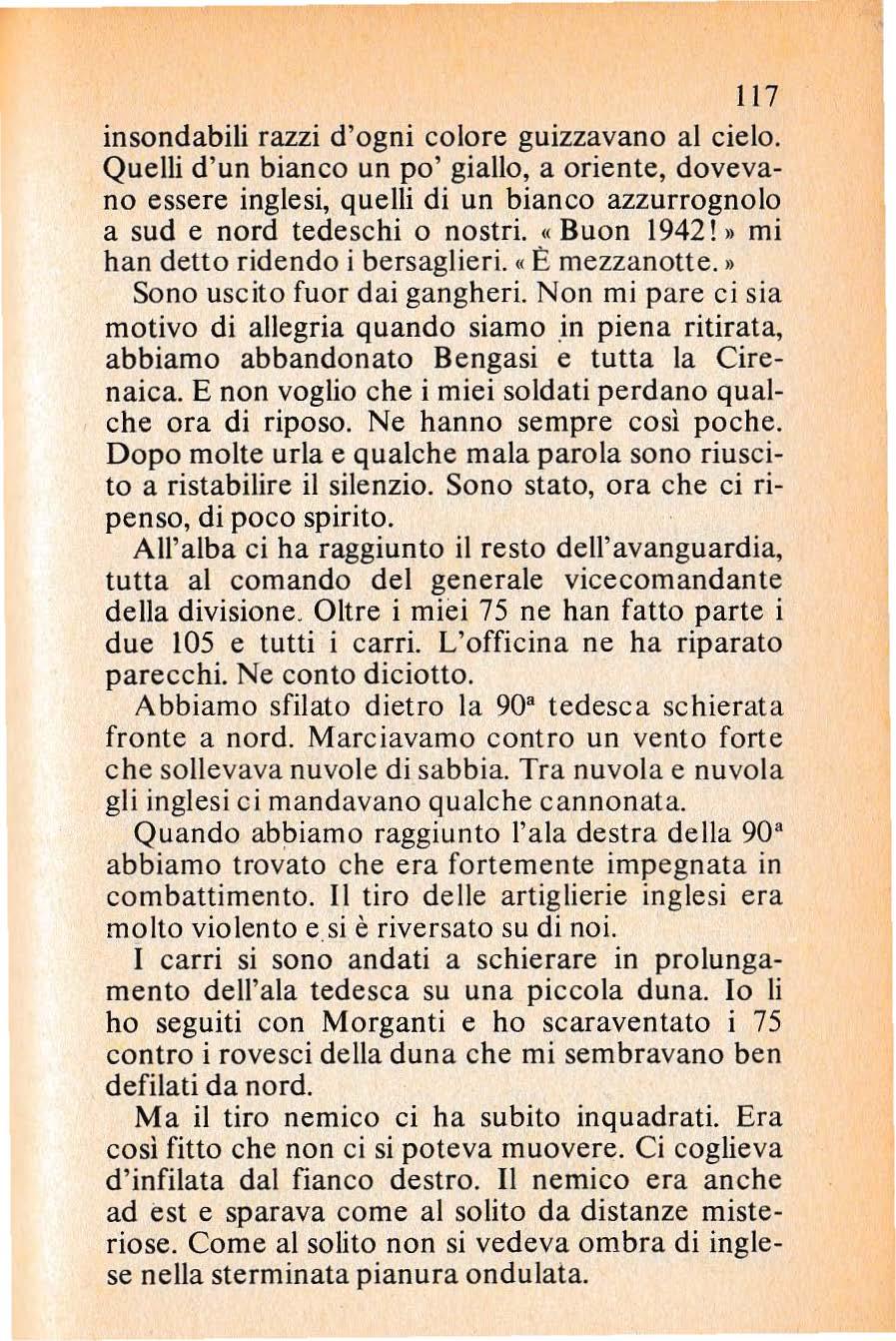 117

insondabili razzi d'ogni colore guizzavano al cielo. Quelli d'un bianco un po' giallo, a oriente, dovevano essere inglesi, quelli di un bianco azzurrognolo a sud e nord tedeschi o nostri. « Buon 1942! » mi han detto ridendo i bersaglieri. « È mezzanotte. »

Sono uscito fuor dai gangheri. Non mi pare ci sia motivo di allegria quando siamo in piena ritirata, abbiamo abbandonato Bengasi e tutta la Cirenaica. E non voglio che i miei soldati perdano qualche ora di riposo. Ne hanno sempre così poche. Dopo molte urla e qualche mala parola sono riuscito a ristabilire il silenzio. Sono stato, ora che ci ripenso, di poco spirito.

All'alba ci ha raggiunto il resto dell'avanguardia, tutta al comando del generale vicecomandante della divisione. Oltre i miei 75 ne han fatto parte i due 105 e tutti i carri. L'officina ne ha riparato parecchi. Ne conto diciotto.

Abbiamo sfilato dietro la 90ª tedesca schierata fronte a nord. Marciavamo contro un vento forte che sollevava nuvole di sabbia. Tra nuvola e nuvola gli inglesi ci mandavano qualche cannonata.

Quando abbiamo raggiunto l'ala destra della 90ª abbiamo trovato che era fortemente impegnata in combattimento. Il tiro delle artiglierie inglesi era molto violento e si è riversato su di noi.

I carri si sono andati a schierare in prolungamento dell'ala tedesca su una piccola duna. Io li ho seguiti con Morganti e ho scaraventato i 75 contro i rovesci della duna che mi sembravano ben defilati da nord.

Ma il tiro nemico ci ha subito inquadrati. Era così fitto che non ci si poteva muovere. Ci coglieva d'infilata dal fianco destro. Il nemico era anche ad est e sparava come al solito da distanze misteriose. Come al solito non si vedeva ombra di inglese nella sterminata pianura ondulata.